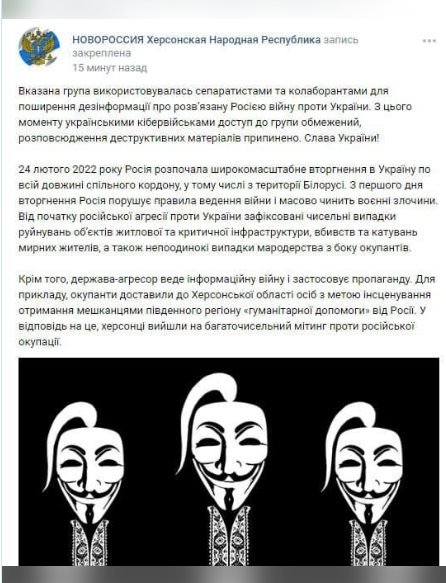 НОВОРОССИЯ Херсонская Народная Республика запись закреплена
15 минут назад

Вказана група використовувалась сепаратистами та колаборантами для поширення дезінформації про розв'язану Росією війну проти України. З цього моменту українськими кібервійськами доступ до групи обмежений, розповсюдження деструктивних матеріалів припинено. Слава України!

24 лютого 2022 року Росія розпочала широкомасштабне вторгнення в Україну по всій довжині спільного кордону, у тому числі з території Білорусі. З першого дня вторгнення Росія порушує правила ведення війни і масово чинить воєнні злочини. Від початку російської агресії проти України зафіксовані чисельні випадки руйнувань об'єктів житлової та критичної інфраструктури, вбивств та катувань мирних жителів, а також непоодинокі випадки мародерства з боку окупантів.

Крім того, держава-агресор веде інформаційну війну і застосовує пропаганду. Для прикладу, окупанти доставили до Херсонської області осіб з метою інсценування отримання мешканцями південного регіону «гуманітарної допомоги» від Росії. У відповідь на це, херсонці вийшли на багаточисельний мітинг проти російської окупації.